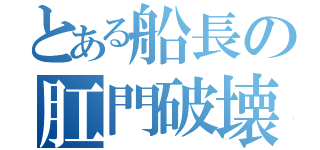 とある船長の
肛門破壊